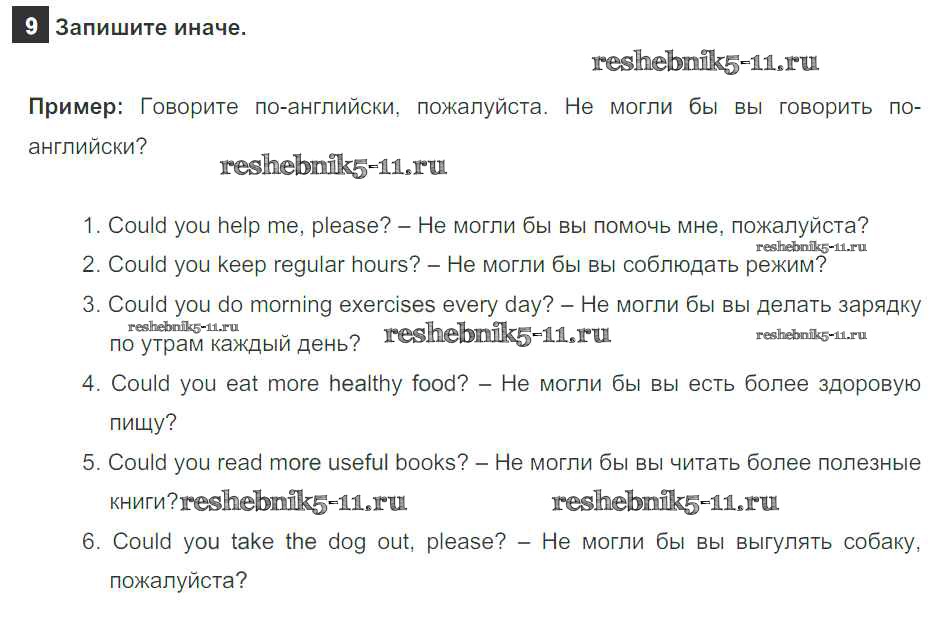 9 Запишите иначе.

Пример: Говорите по-английски, пожалуйста. Не могли бы вы говорить по-английски?

1. Could you help me, please? – Не могли бы вы помочь мне, пожалуйста?
2. Could you keep regular hours? – Не могли бы вы соблюдать режим?
3. Could you do morning exercises every day? – Не могли бы вы делать зарядку по утрам каждый день?
4. Could you eat more healthy food? – Не могли бы вы есть более здоровую пищу?
5. Could you read more useful books? – Не могли бы вы читать более полезные книги?
6. Could you take the dog out, please? – Не могли бы вы выгулять собаку, пожалуйста?

reshebnik5-11.ru